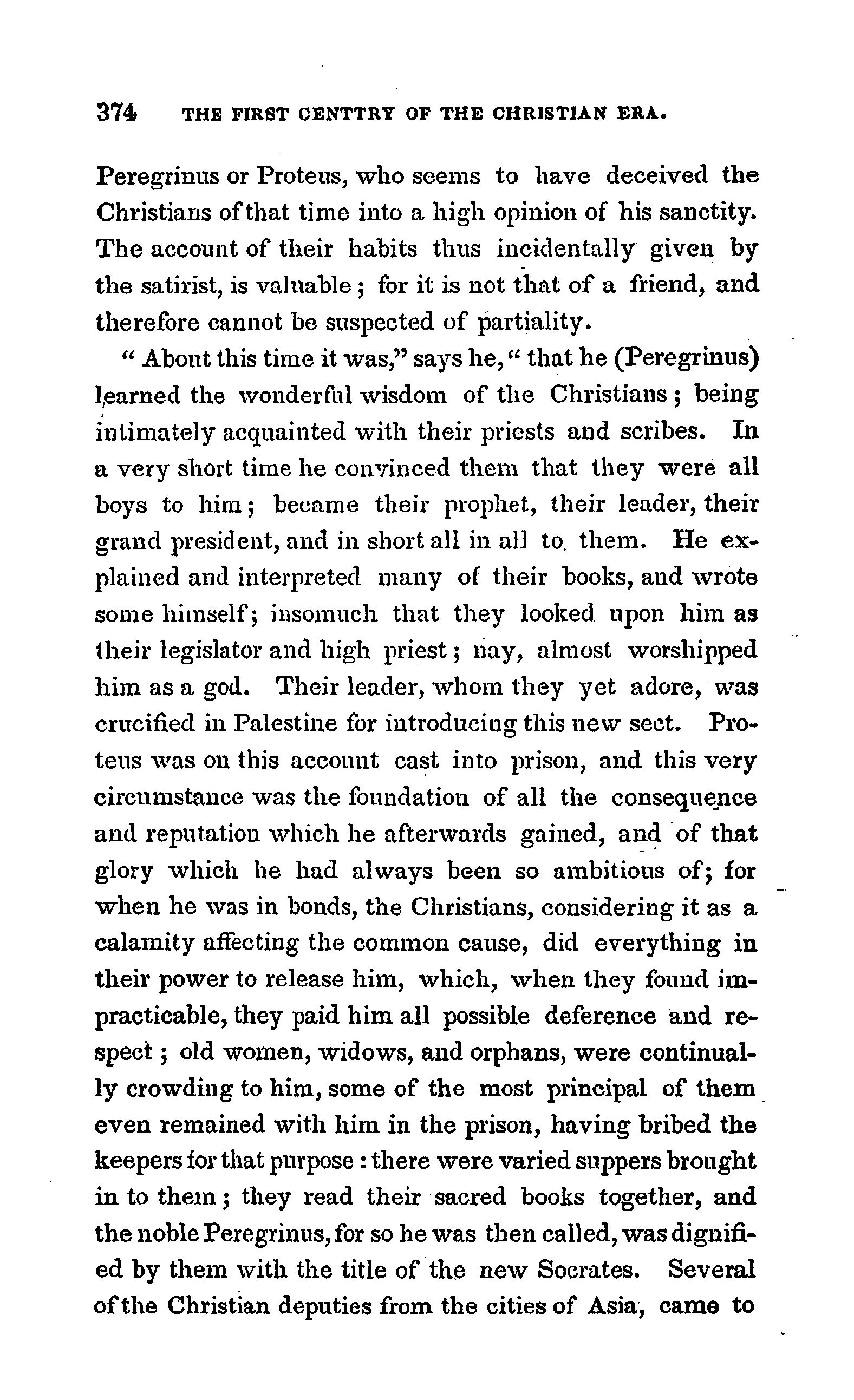 374 THE FIRST CENTTRY OF THE CHRISTIAN ERA.

Peregrinus or Proteus, who seems to have deceived the Christians of that time into a high opinion of his sanctity. The account of their habits thus incidentally given by the satirist, is valuable; for it is not that of a friend, and therefore cannot be suspected of partiality.

"About this time it was," says he, "that he (Peregrinus) learned the wonderful wisdom of the Christians; being intimately acquainted with their priests and scribes. In a very short time he convinced them that they were all boys to him; became their prophet, their leader, their grand president, and in short all in all to them. He explained and interpreted many of their books, and wrote some himself; insomuch that they looked upon him as their legislator and high priest; nay, almost worshipped him as a god. Their leader, whom they yet adore, was crucified in Palestine for introducing this new sect. Proteus was on this account cast into prison, and this very circumstance was the foundation of all the consequence and reputation which he afterwards gained, and of that glory which he had always been so ambitious of; for when he was in bonds, the Christians, considering it as a calamity affecting the common cause, did everything in their power to release him, which, when they found impracticable, they paid him all possible deference and respect; old women, widows, and orphans, were continually crowding to him, some of the most principal of them even remained with him in the prison, having bribed the keepers for that purpose: there were varied suppers brought in to them; they read their sacred books together, and the noble Peregrinus, for so he was then called, was dignified by them with the title of the new Socrates. Several of the Christian deputies from the cities of Asia, came to